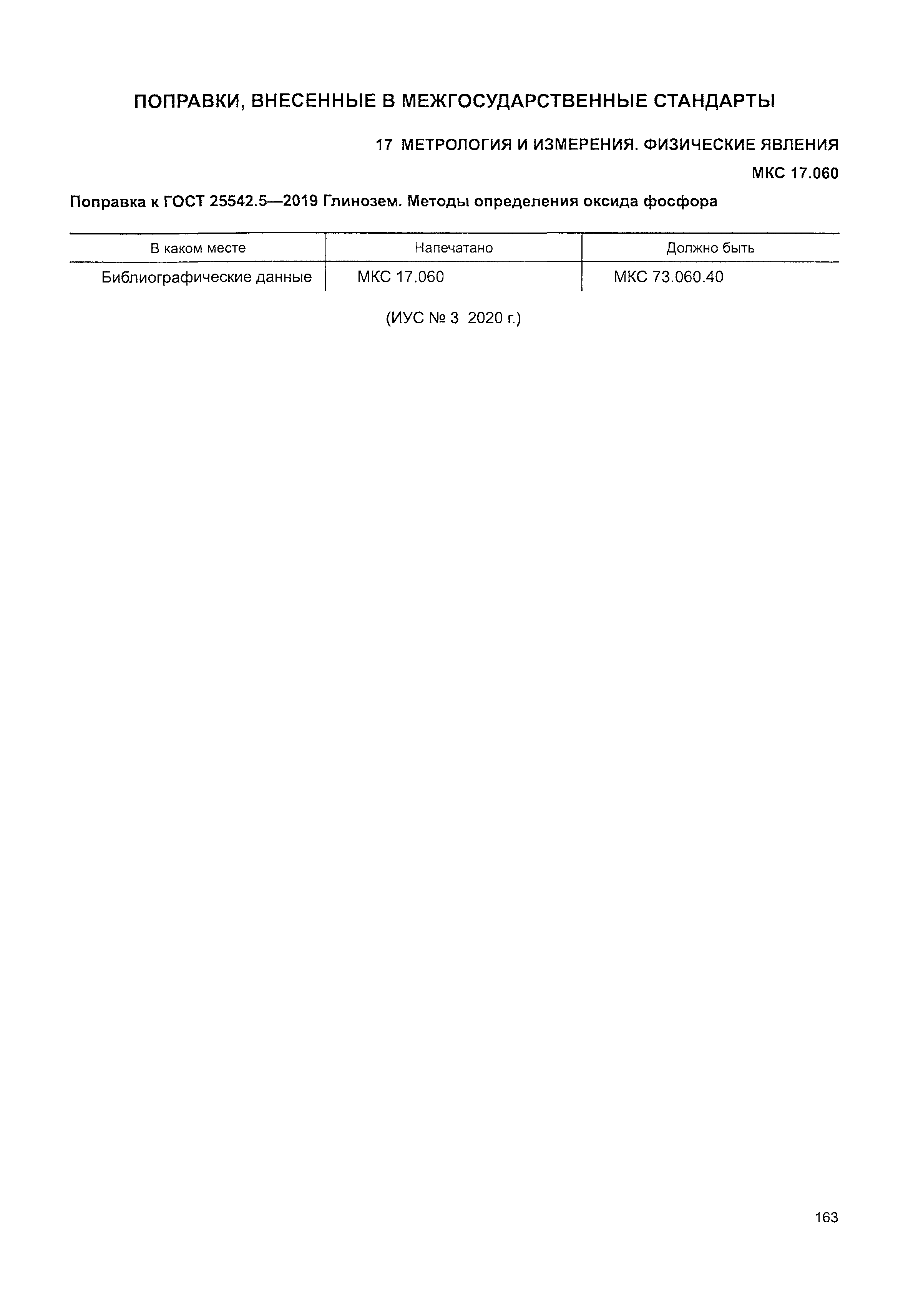 ПОПРАВКИ, ВНЕСЕННЫЕ В МЕЖГОСУДАРСТВЕННЫЕ СТАНДАРТЫ

17 МЕТРОЛОГИЯ И ИЗМЕРЕНИЯ. ФИЗИЧЕСКИЕ ЯВЛЕНИЯ

МКС 17.060

Поправка к ГОСТ 25542.5—2019 Глинозем. Методы определения оксида фосфора

| В каком месте | Напечатано | Должно быть |
|---|---|---|
| Библиографические данные | МКС 17.060 | МКС 73.060.40 |

(ИУС № 3 2020 г.)

163